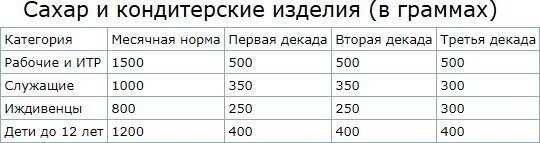 Сахар и кондитерские изделия (в граммах)

| Категория | Месячная норма | Первая декада | Вторая декада | Третья декада |
|---|---|---|---|---|
| Рабочие и ИТР | 1500 | 500 | 500 | 500 |
| Служащие | 1000 | 350 | 350 | 300 |
| Иждивенцы | 800 | 250 | 250 | 300 |
| Дети до 12 лет | 1200 | 400 | 400 | 400 |